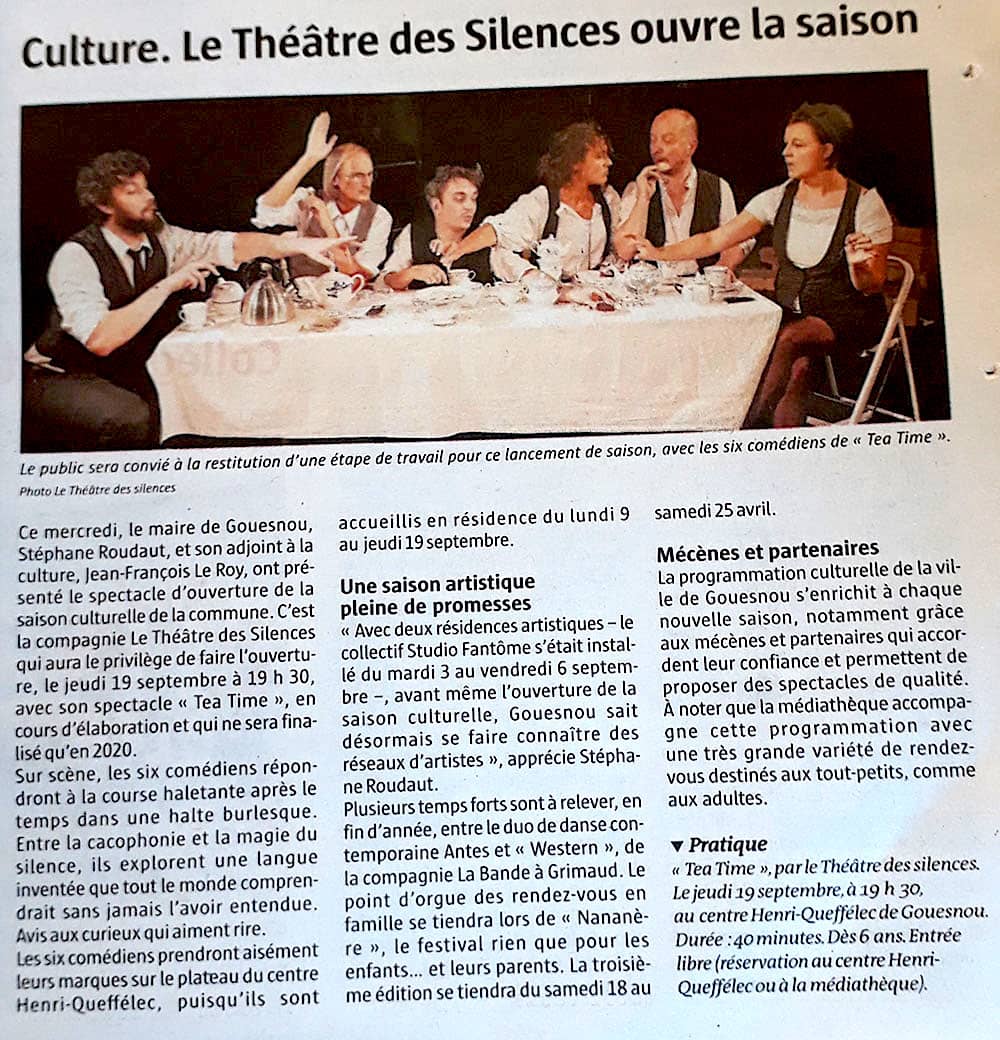 Culture. Le Théâtre des Silences ouvre la saison

Le public sera convié à la restitution d'une étape de travail pour ce lancement de saison, avec les six comédiens de « Tea Time ».
Photo Le Théâtre des silences

Ce mercredi, le maire de Gouesnou, Stéphane Roudaut, et son adjoint à la culture, Jean-François Le Roy, ont présenté le spectacle d'ouverture de la saison culturelle de la commune. C'est la compagnie Le Théâtre des Silences qui aura le privilège de faire l'ouverture, le jeudi 19 septembre à 19 h 30, avec son spectacle « Tea Time », en cours d'élaboration et qui ne sera finalisé qu'en 2020.
Sur scène, les six comédiens répondront à la course haletante après le temps dans une halte burlesque. Entre la cacophonie et la magie du silence, ils explorent une langue inventée que tout le monde comprendrait sans jamais l'avoir entendue. Avis aux curieux qui aiment rire.
Les six comédiens prendront aisément leurs marques sur le plateau du centre Henri-Queffélec, puisqu'ils sont accueillis en résidence du lundi 9 au jeudi 19 septembre.

Une saison artistique pleine de promesses
« Avec deux résidences artistiques – le collectif Studio Fantôme s'était installé du mardi 3 au vendredi 6 septembre –, avant même l'ouverture de la saison culturelle, Gouesnou sait désormais se faire connaître des réseaux d'artistes », apprécie Stéphane Roudaut.
Plusieurs temps forts sont à relever, en fin d'année, entre le duo de danse contemporaine Antes et « Western », de la compagnie La Bande à Grimaud. Le point d'orgue des rendez-vous en famille se tiendra lors de « Nananère », le festival rien que pour les enfants... et leurs parents. La troisième édition se tiendra du samedi 18 au samedi 25 avril.

Mécènes et partenaires
La programmation culturelle de la ville de Gouesnou s'enrichit à chaque nouvelle saison, notamment grâce aux mécènes et partenaires qui accordent leur confiance et permettent de proposer des spectacles de qualité. À noter que la médiathèque accompagne cette programmation avec une très grande variété de rendez-vous destinés aux tout-petits, comme aux adultes.

▼ Pratique
« Tea Time », par le Théâtre des silences. Le jeudi 19 septembre, à 19 h 30, au centre Henri-Queffélec de Gouesnou. Durée : 40 minutes. Dès 6 ans. Entrée libre (réservation au centre Henri-Queffélec ou à la médiathèque).